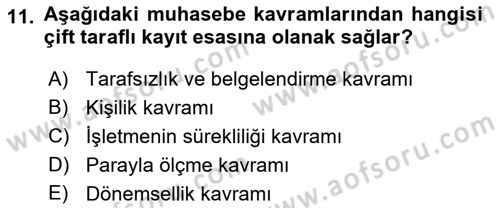 11. Aşağıdaki muhasebe kavramlarından hangisi çift taraflı kayıt esasına olanak sağlar?

A) Tarafsızlık ve belgelendirme kavramı
B) Kişilik kavramı
C) İşletmenin sürekliliği kavramı
D) Parayla ölçme kavramı
E) Dönemsellik kavramı

www.aofsoru.com
www.aofsoru.com
www.aofsoru.com
www.aofsoru.com